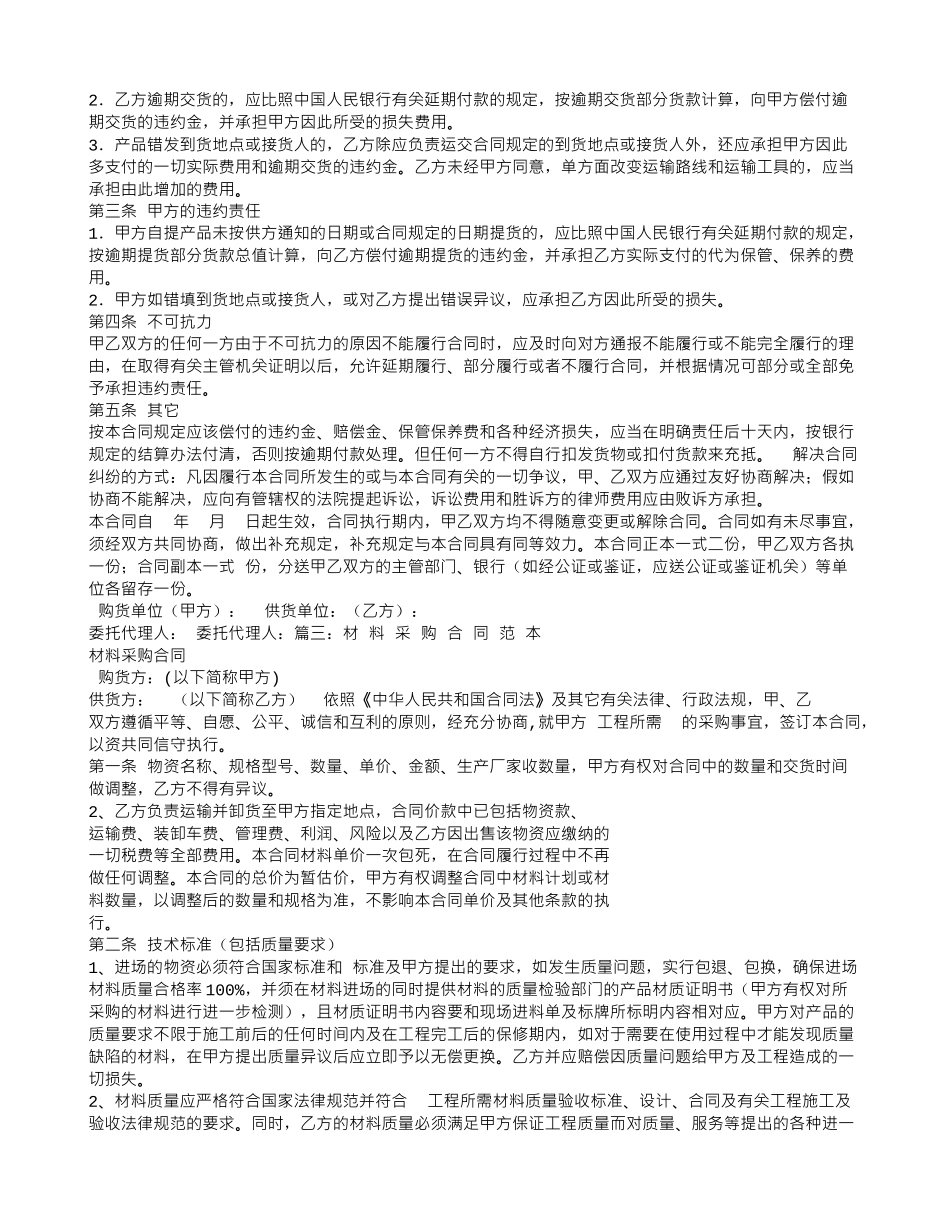 2．乙方逾期交货的，应比照中国人民银行有关延期付款的规定，按逾期交货部分货款计算，向甲方偿付逾期交货的违约金，并承担甲方因此所受的损失费用。
3．产品错发到货地点或接货人的，乙方除应负责运交合同规定的到货地点或接货人外，还应承担甲方因此多支付的一切实际费用和逾期交货的违约金。乙方未经甲方同意，单方面改变运输路线和运输工具的，应当承担由此增加的费用。
第三条 甲方的违约责任
1．甲方自提产品未按供方通知的日期或合同规定的日期提货的，应比照中国人民银行有关延期付款的规定，按逾期提货部分货款总值计算，向乙方偿付逾期提货的违约金，并承担乙方实际支付的代为保管、保养的费用。
2．甲方如错填到货地点或接货人，或对乙方提出错误异议，应承担乙方因此所受的损失。
第四条 不可抗力
甲乙双方的任何一方由于不可抗力的原因不能履行合同时，应及时向对方通报不能履行或不能完全履行的理由，在取得有关主管机关证明以后，允许延期履行、部分履行或者不履行合同，并根据情况可部分或全部免予承担违约责任。
第五条 其它
按本合同规定应该偿付的违约金、赔偿金、保管保养费和各种经济损失，应当在明确责任后十天内，按银行规定的结算办法付清，否则按逾期付款处理。但任何一方不得自行扣发货物或扣付货款来充抵。 解决合同纠纷的方式：凡因履行本合同所发生的或与本合同有关的一切争议，甲、乙双方应通过友好协商解决；假如协商不能解决，应向有管辖权的法院提起诉讼，诉讼费用和胜诉方的律师费用应由败诉方承担。
本合同自 年 月 日起生效，合同执行期内，甲乙双方均不得随意变更或解除合同。合同如有未尽事宜，须经双方共同协商，做出补充规定，补充规定与本合同具有同等效力。本合同正本一式二份，甲乙双方各执一份；合同副本一式 份，分送甲乙双方的主管部门、银行（如经公证或鉴证，应送公证或鉴证机关）等单位各留存一份。
购货单位（甲方）： 供货单位：（乙方）：
委托代理人： 委托代理人：篇三：材 料 采 购 合 同 范 本
材料采购合同
购货方：(以下简称甲方)
供货方： (以下简称乙方) 依照《中华人民共和国合同法》及其它有关法律、行政法规，甲、乙双方遵循平等、自愿、公平、诚信和互利的原则，经充分协商,就甲方 工程所需 的采购事宜，签订本合同，以资共同信守执行。
第一条 物资名称、规格型号、数量、单价、金额、生产厂家收数量，甲方有权对合同中的数量和交货时间做调整，乙方不得有异议。
2、乙方负责运输并卸货至甲方指定地点，合同价款中已包括物资款、运输费、装卸车费、管理费、利润、风险以及乙方因出售该物资应缴纳的一切税费等全部费用。本合同材料单价一次包死，在合同履行过程中不再做任何调整。本合同的总价为暂估价，甲方有权调整合同中材料计划或材料数量，以调整后的数量和规格为准，不影响本合同单价及其他条款的执行。
第二条 技术标准（包括质量要求）
1、进场的物资必须符合国家标准和 标准及甲方提出的要求，如发生质量问题，实行包退、包换，确保进场材料质量合格率100%，并须在材料进场的同时提供材料的质量检验部门的产品材质证明书（甲方有权对所采购的材料进行进一步检测），且材质证明书内容要和现场进料单及标牌所标明内容相对应。甲方对产品的质量要求不限于施工前后的任何时间内及在工程完工后的保修期内，如对于需要在使用过程中才能发现质量缺陷的材料，在甲方提出质量异议后应立即予以无偿更换。乙方并应赔偿因质量问题给甲方及工程造成的一切损失。
2、材料质量应严格符合国家法律规范并符合 工程所需材料质量验收标准、设计、合同及有关工程施工及验收法律规范的要求。同时，乙方的材料质量必须满足甲方保证工程质量而对质量、服务等提出的各种进一